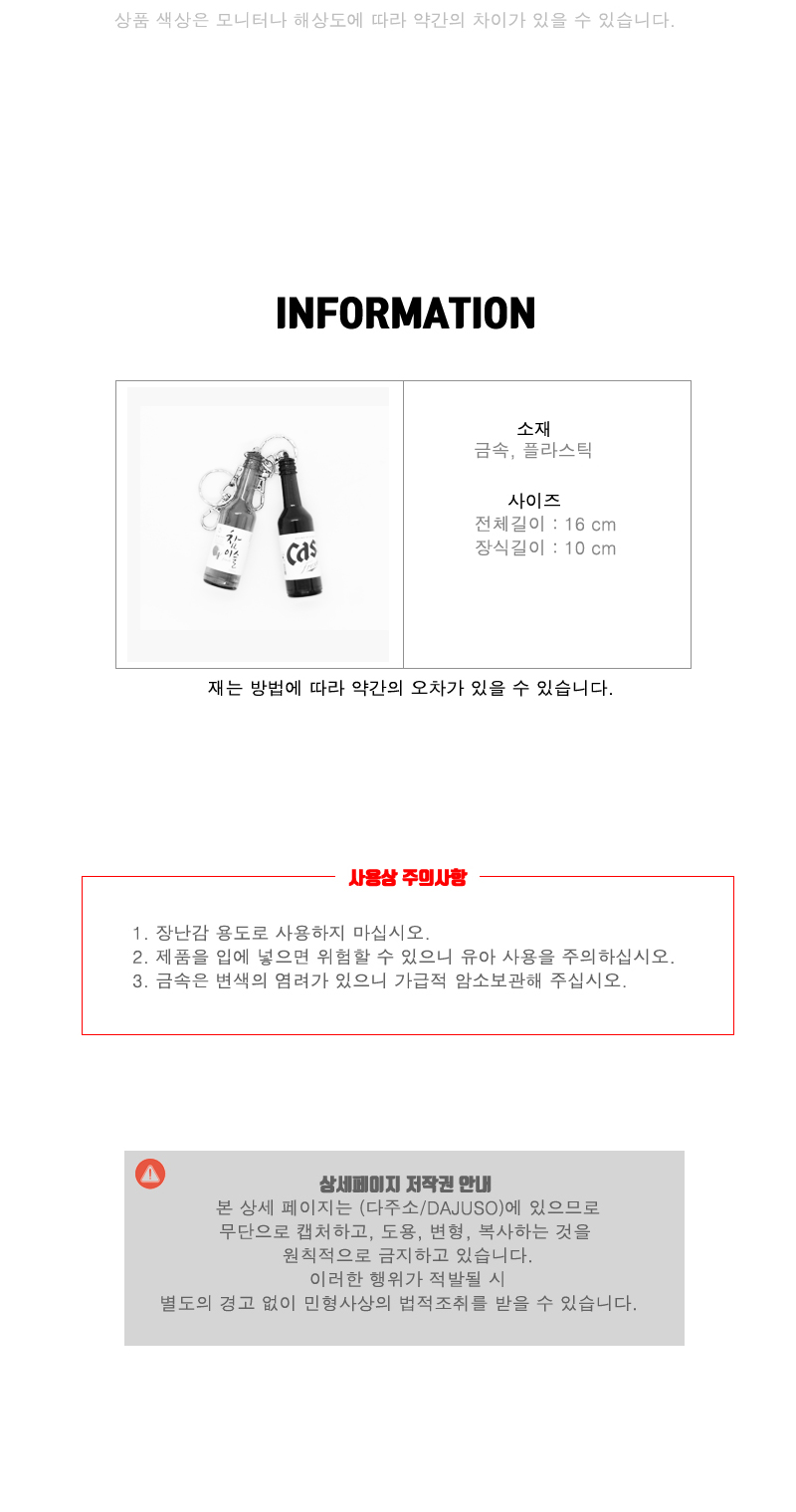 상품 색상은 모니터나 해상도에 따라 약간의 차이가 있을 수 있습니다.

INFORMATION

소재
금속, 플라스틱

사이즈
전체길이 : 16 cm
장식길이 : 10 cm

재는 방법에 따라 약간의 오차가 있을 수 있습니다.

사용상 주의사항

1. 장난감 용도로 사용하지 마십시오.
2. 제품을 입에 넣으면 위험할 수 있으니 유아 사용을 주의하십시오.
3. 금속은 변색의 염려가 있으니 가급적 암소보관해 주십시오.

상세페이지 저작권 안내
본 상세 페이지는 (다주소/DAJUSO)에 있으므로
무단으로 캡처하고, 도용, 변형, 복사하는 것을
원칙적으로 금지하고 있습니다.
이러한 행위가 적발될 시
별도의 경고 없이 민형사상의 법적조취를 받을 수 있습니다.